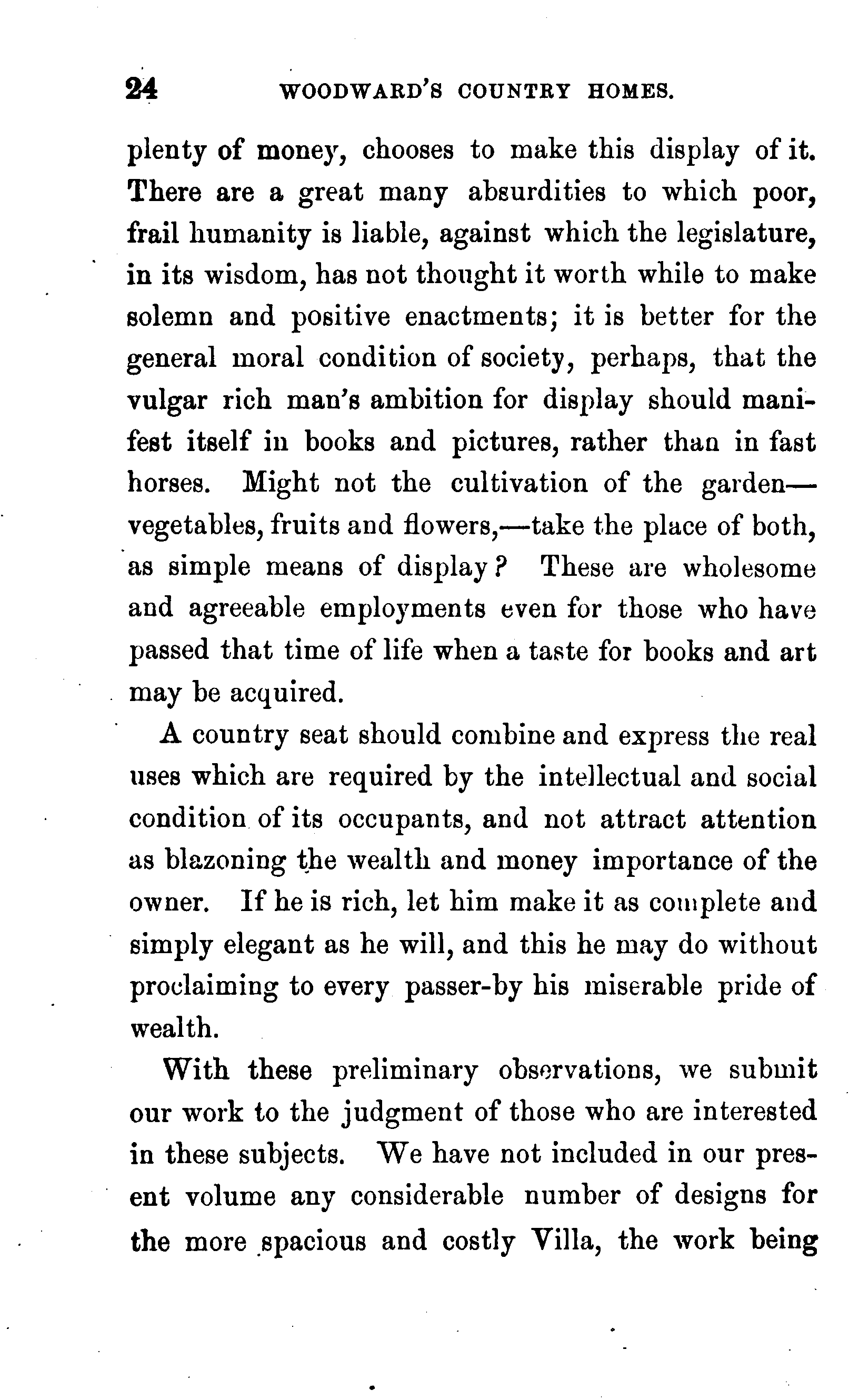 24 WOODWARD'S COUNTRY HOMES.

plenty of money, chooses to make this display of it. There are a great many absurdities to which poor, frail humanity is liable, against which the legislature, in its wisdom, has not thought it worth while to make solemn and positive enactments; it is better for the general moral condition of society, perhaps, that the vulgar rich man's ambition for display should manifest itself in books and pictures, rather than in fast horses. Might not the cultivation of the garden—vegetables, fruits and flowers,—take the place of both, as simple means of display? These are wholesome and agreeable employments even for those who have passed that time of life when a taste for books and art may be acquired.

A country seat should combine and express the real uses which are required by the intellectual and social condition of its occupants, and not attract attention as blazoning the wealth and money importance of the owner. If he is rich, let him make it as complete and simply elegant as he will, and this he may do without proclaiming to every passer-by his miserable pride of wealth.

With these preliminary observations, we submit our work to the judgment of those who are interested in these subjects. We have not included in our present volume any considerable number of designs for the more spacious and costly Villa, the work being